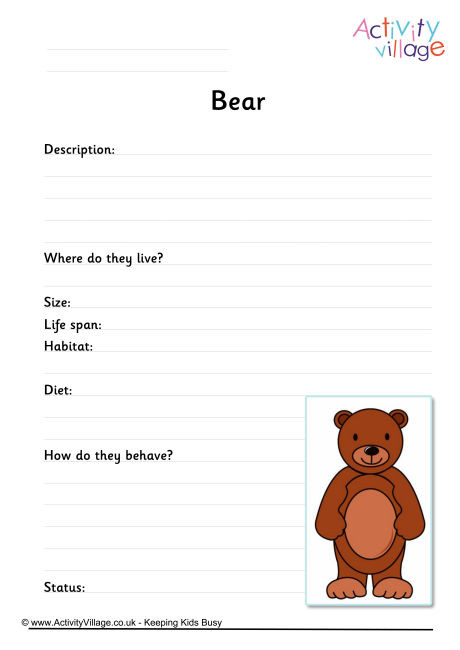 Activity Village

Bear

Description:

Where do they live?

Size:
Life span:
Habitat:

Diet:

How do they behave?

Status:

© www.ActivityVillage.co.uk - Keeping Kids Busy